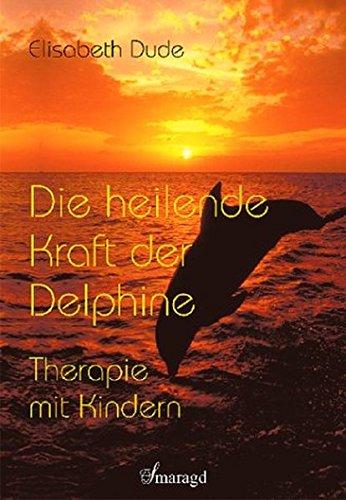 Elisabeth Dude

Die heilende Kraft der Delphine

Therapie mit Kindern

Smaragd